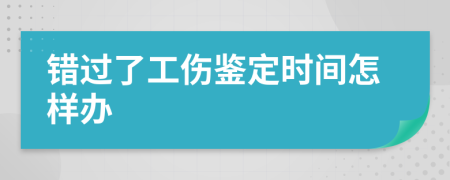 错过了工伤鉴定时间怎样办